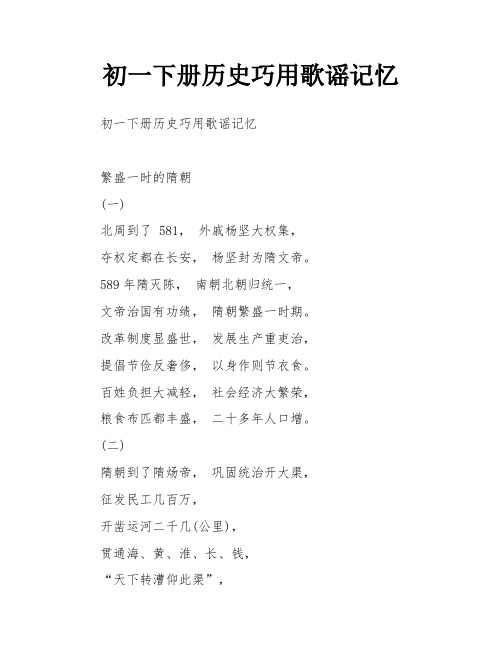 初一下册历史巧用歌谣记忆

初一下册历史巧用歌谣记忆

繁盛一时的隋朝

(一)

北周到了 581， 外戚杨坚大权集，

夺权定都在长安， 杨坚封为隋文帝。

589 年隋灭陈， 南朝北朝归统一，

文帝治国有功绩， 隋朝繁盛一时期。

改革制度显盛世， 发展生产重吏治，

提倡节俭反奢侈， 以身作则节衣食。

百姓负担大减轻， 社会经济大繁荣，

粮食布匹都丰盛， 二十多年人口增。

(二)

隋朝到了隋炀帝， 巩固统治开大渠，

征发民工几百万，

开凿运河二千几(公里)，

贯通海、黄、淮、长、钱，

“天下转漕仰此渠”，